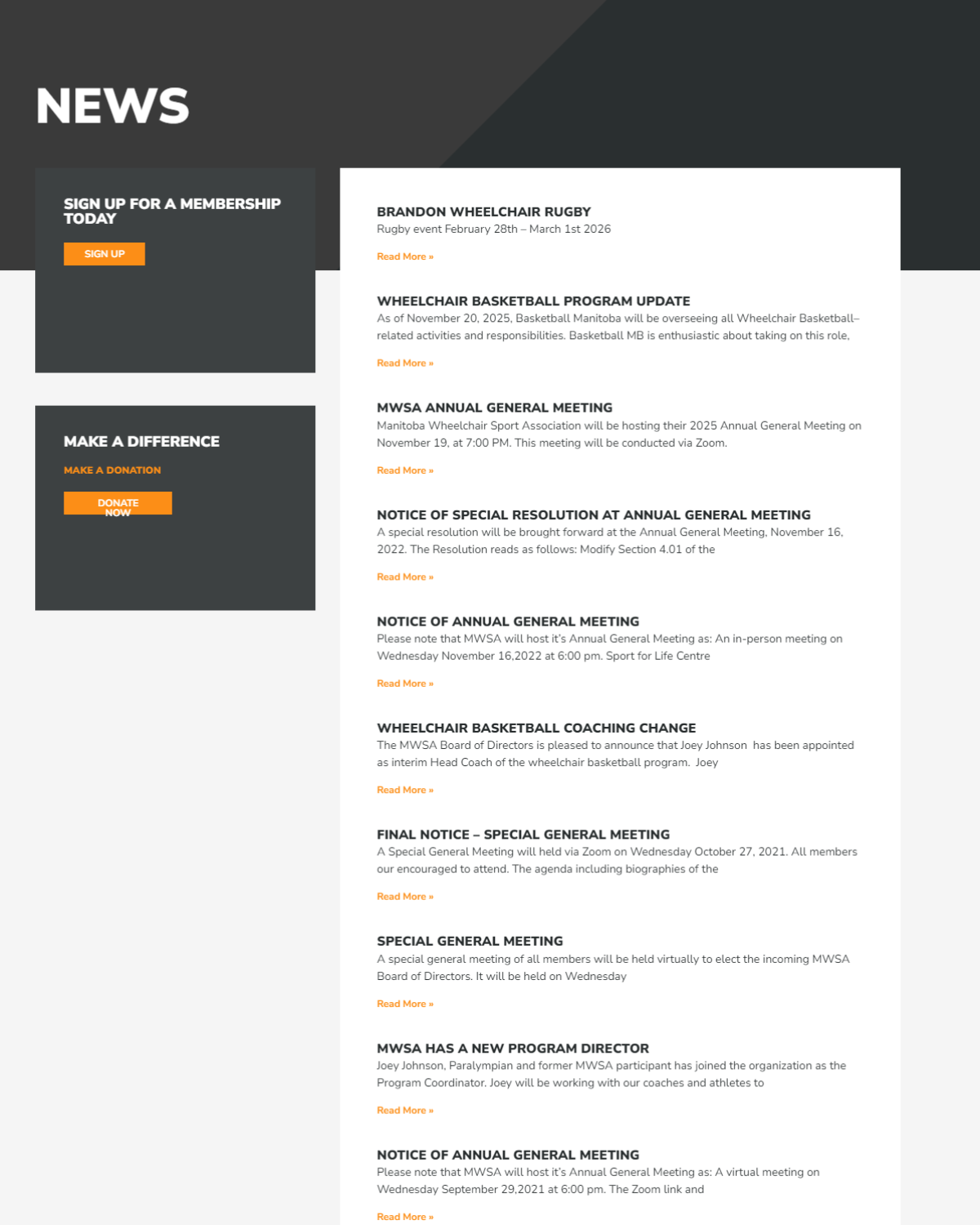 NEWS

SIGN UP FOR A MEMBERSHIP TODAY

SIGN UP

MAKE A DIFFERENCE

MAKE A DONATION

DONATE NOW

BRANDON WHEELCHAIR RUGBY

Rugby event February 28th – March 1st 2026

Read More »

WHEELCHAIR BASKETBALL PROGRAM UPDATE

As of November 20, 2025, Basketball Manitoba will be overseeing all Wheelchair Basketball–related activities and responsibilities. Basketball MB is enthusiastic about taking on this role,

Read More »

MWSA ANNUAL GENERAL MEETING

Manitoba Wheelchair Sport Association will be hosting their 2025 Annual General Meeting on November 19, at 7:00 PM. This meeting will be conducted via Zoom.

Read More »

NOTICE OF SPECIAL RESOLUTION AT ANNUAL GENERAL MEETING

A special resolution will be brought forward at the Annual General Meeting, November 16, 2022. The Resolution reads as follows: Modify Section 4.01 of the

Read More »

NOTICE OF ANNUAL GENERAL MEETING

Please note that MWSA will host it's Annual General Meeting as: An in-person meeting on Wednesday November 16,2022 at 6:00 pm. Sport for Life Centre

Read More »

WHEELCHAIR BASKETBALL COACHING CHANGE

The MWSA Board of Directors is pleased to announce that Joey Johnson has been appointed as interim Head Coach of the wheelchair basketball program. Joey

Read More »

FINAL NOTICE – SPECIAL GENERAL MEETING

A Special General Meeting will held via Zoom on Wednesday October 27, 2021. All members our encouraged to attend. The agenda including biographies of the

Read More »

SPECIAL GENERAL MEETING

A special general meeting of all members will be held virtually to elect the incoming MWSA Board of Directors. It will be held on Wednesday

Read More »

MWSA HAS A NEW PROGRAM DIRECTOR

Joey Johnson, Paralympian and former MWSA participant has joined the organization as the Program Coordinator. Joey will be working with our coaches and athletes to

Read More »

NOTICE OF ANNUAL GENERAL MEETING

Please note that MWSA will host it's Annual General Meeting as: A virtual meeting on Wednesday September 29,2021 at 6:00 pm. The Zoom link and

Read More »